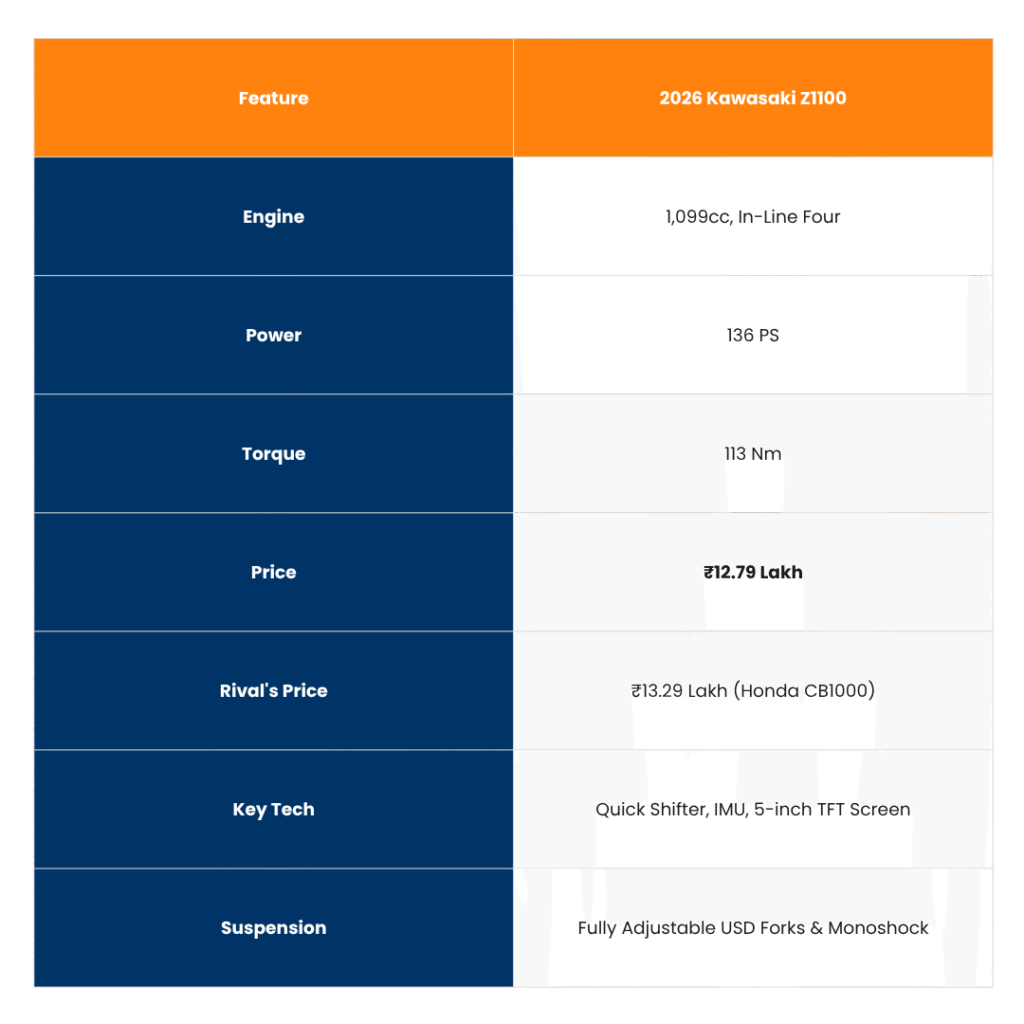 | Feature | 2026 Kawasaki Z1100 |
|---|---|
| Engine | 1,099cc, In-Line Four |
| Power | 136 PS |
| Torque | 113 Nm |
| Price | ₹12.79 Lakh |
| Rival's Price | ₹13.29 Lakh (Honda CB1000) |
| Key Tech | Quick Shifter, IMU, 5-inch TFT Screen |
| Suspension | Fully Adjustable USD Forks & Monoshock |